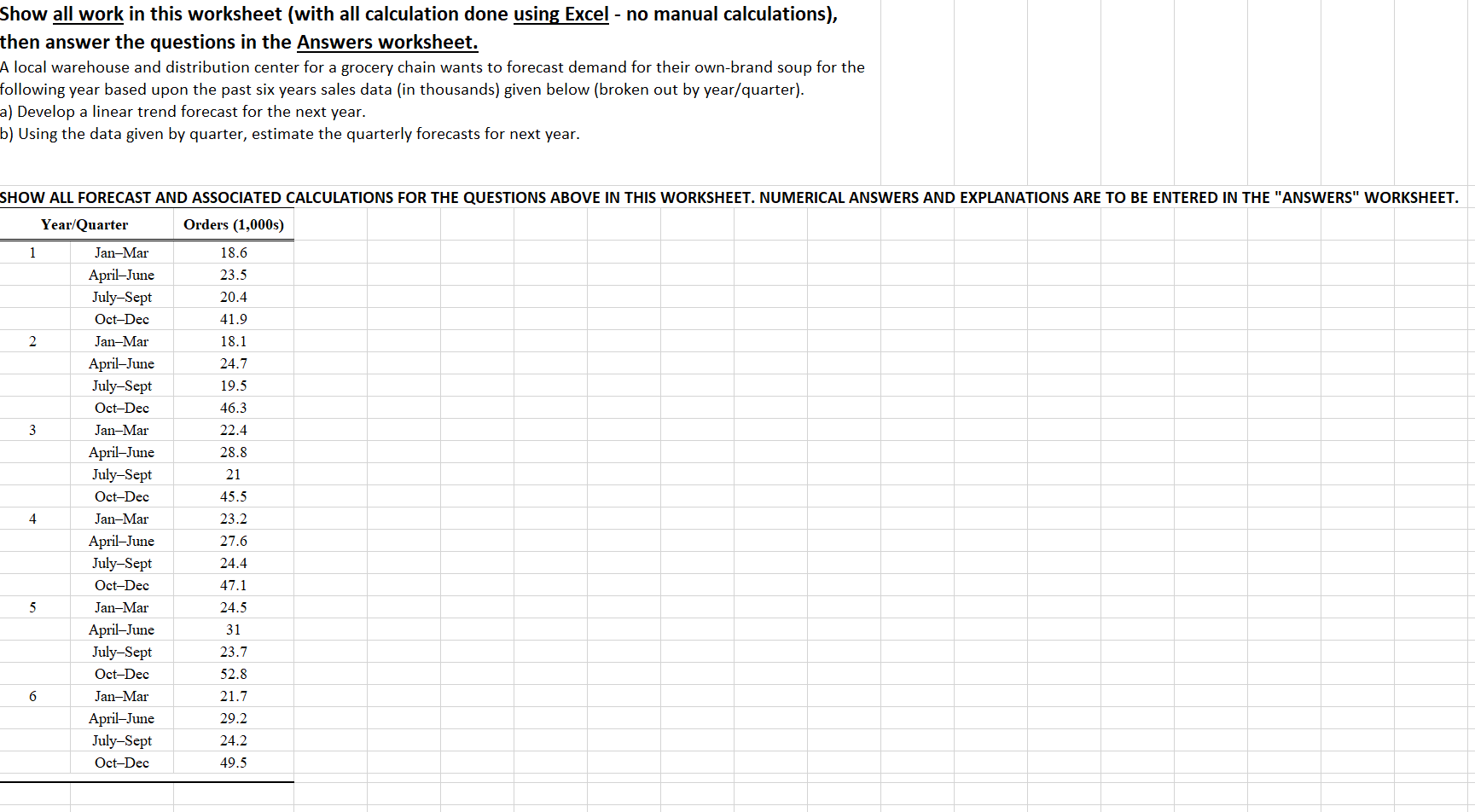 Show all work in this worksheet (with all calculation done using Excel - no manual calculations), then answer the questions in the Answers worksheet.

A local warehouse and distribution center for a grocery chain wants to forecast demand for their own-brand soup for the following year based upon the past six years sales data (in thousands) given below (broken out by year/quarter).
a) Develop a linear trend forecast for the next year.
b) Using the data given by quarter, estimate the quarterly forecasts for next year.

SHOW ALL FORECAST AND ASSOCIATED CALCULATIONS FOR THE QUESTIONS ABOVE IN THIS WORKSHEET. NUMERICAL ANSWERS AND EXPLANATIONS ARE TO BE ENTERED IN THE "ANSWERS" WORKSHEET.

| Year/Quarter | | Orders (1,000s) |
|---|---|---|
| 1 | Jan–Mar | 18.6 |
| | April–June | 23.5 |
| | July–Sept | 20.4 |
| | Oct–Dec | 41.9 |
| 2 | Jan–Mar | 18.1 |
| | April–June | 24.7 |
| | July–Sept | 19.5 |
| | Oct–Dec | 46.3 |
| 3 | Jan–Mar | 22.4 |
| | April–June | 28.8 |
| | July–Sept | 21 |
| | Oct–Dec | 45.5 |
| 4 | Jan–Mar | 23.2 |
| | April–June | 27.6 |
| | July–Sept | 24.4 |
| | Oct–Dec | 47.1 |
| 5 | Jan–Mar | 24.5 |
| | April–June | 31 |
| | July–Sept | 23.7 |
| | Oct–Dec | 52.8 |
| 6 | Jan–Mar | 21.7 |
| | April–June | 29.2 |
| | July–Sept | 24.2 |
| | Oct–Dec | 49.5 |